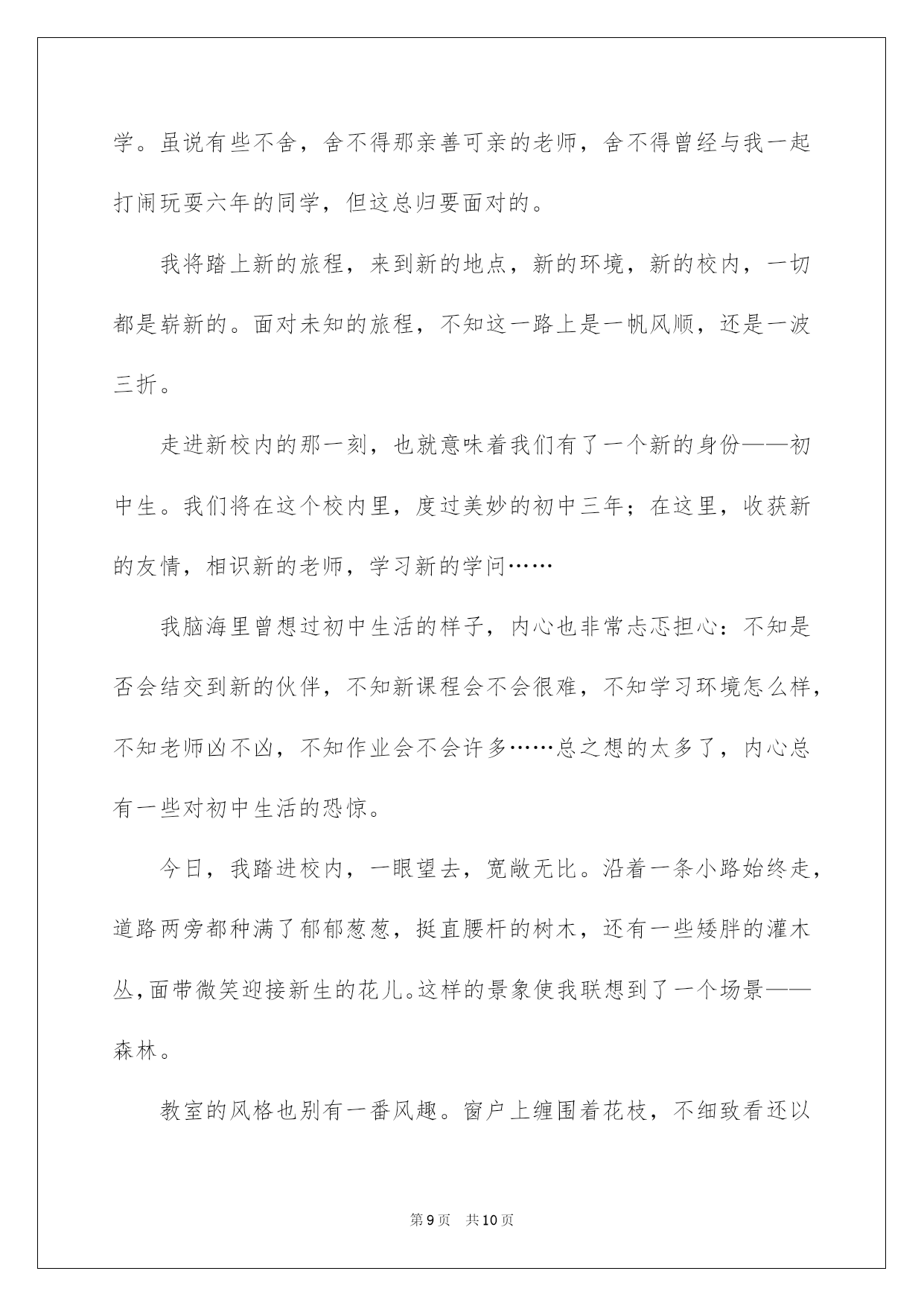 学。虽说有些不舍，舍不得那亲善可亲的老师，舍不得曾经与我一起打闹玩耍六年的同学，但这总归要面对的。

我将踏上新的旅程，来到新的地点，新的环境，新的校内，一切都是崭新的。面对未知的旅程，不知这一路上是一帆风顺，还是一波三折。

走进新校内的那一刻，也就意味着我们有了一个新的身份——初中生。我们将在这个校内里，度过美妙的初中三年；在这里，收获新的友情，相识新的老师，学习新的学问……

我脑海里曾想过初中生活的样子，内心也非常忐忑担心：不知是否会结交到新的伙伴，不知新课程会不会很难，不知学习环境怎么样，不知老师凶不凶，不知作业会不会许多……总之想的太多了，内心总有一些对初中生活的恐惊。

今日，我踏进校内，一眼望去，宽敞无比。沿着一条小路始终走，道路两旁都种满了郁郁葱葱，挺直腰杆的树木，还有一些矮胖的灌木丛，面带微笑迎接新生的花儿。这样的景象使我联想到了一个场景——森林。

教室的风格也别有一番风趣。窗户上缠围着花枝，不细致看还以

第9页　共10页